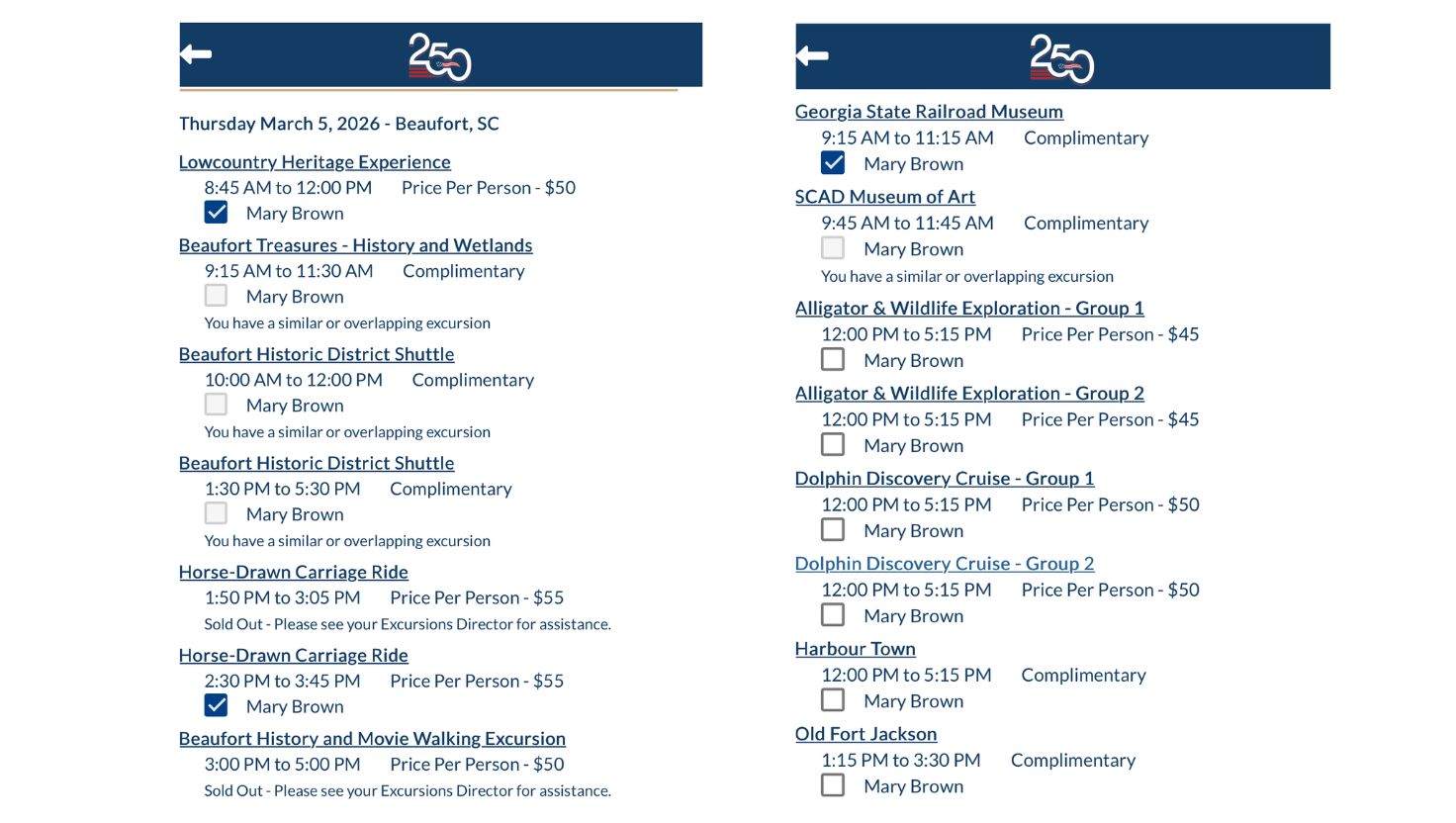 250

Thursday March 5, 2026 - Beaufort, SC

Lowcountry Heritage Experience
8:45 AM to 12:00 PM Price Per Person - $50
Mary Brown

Beaufort Treasures - History and Wetlands
9:15 AM to 11:30 AM Complimentary
Mary Brown
You have a similar or overlapping excursion

Beaufort Historic District Shuttle
10:00 AM to 12:00 PM Complimentary
Mary Brown
You have a similar or overlapping excursion

Beaufort Historic District Shuttle
1:30 PM to 5:30 PM Complimentary
Mary Brown
You have a similar or overlapping excursion

Horse-Drawn Carriage Ride
1:50 PM to 3:05 PM Price Per Person - $55
Sold Out - Please see your Excursions Director for assistance.

Horse-Drawn Carriage Ride
2:30 PM to 3:45 PM Price Per Person - $55
Mary Brown

Beaufort History and Movie Walking Excursion
3:00 PM to 5:00 PM Price Per Person - $50
Sold Out - Please see your Excursions Director for assistance.

250

Georgia State Railroad Museum
9:15 AM to 11:15 AM Complimentary
Mary Brown

SCAD Museum of Art
9:45 AM to 11:45 AM Complimentary
Mary Brown
You have a similar or overlapping excursion

Alligator & Wildlife Exploration - Group 1
12:00 PM to 5:15 PM Price Per Person - $45
Mary Brown

Alligator & Wildlife Exploration - Group 2
12:00 PM to 5:15 PM Price Per Person - $45
Mary Brown

Dolphin Discovery Cruise - Group 1
12:00 PM to 5:15 PM Price Per Person - $50
Mary Brown

Dolphin Discovery Cruise - Group 2
12:00 PM to 5:15 PM Price Per Person - $50
Mary Brown

Harbour Town
12:00 PM to 5:15 PM Complimentary
Mary Brown

Old Fort Jackson
1:15 PM to 3:30 PM Complimentary
Mary Brown